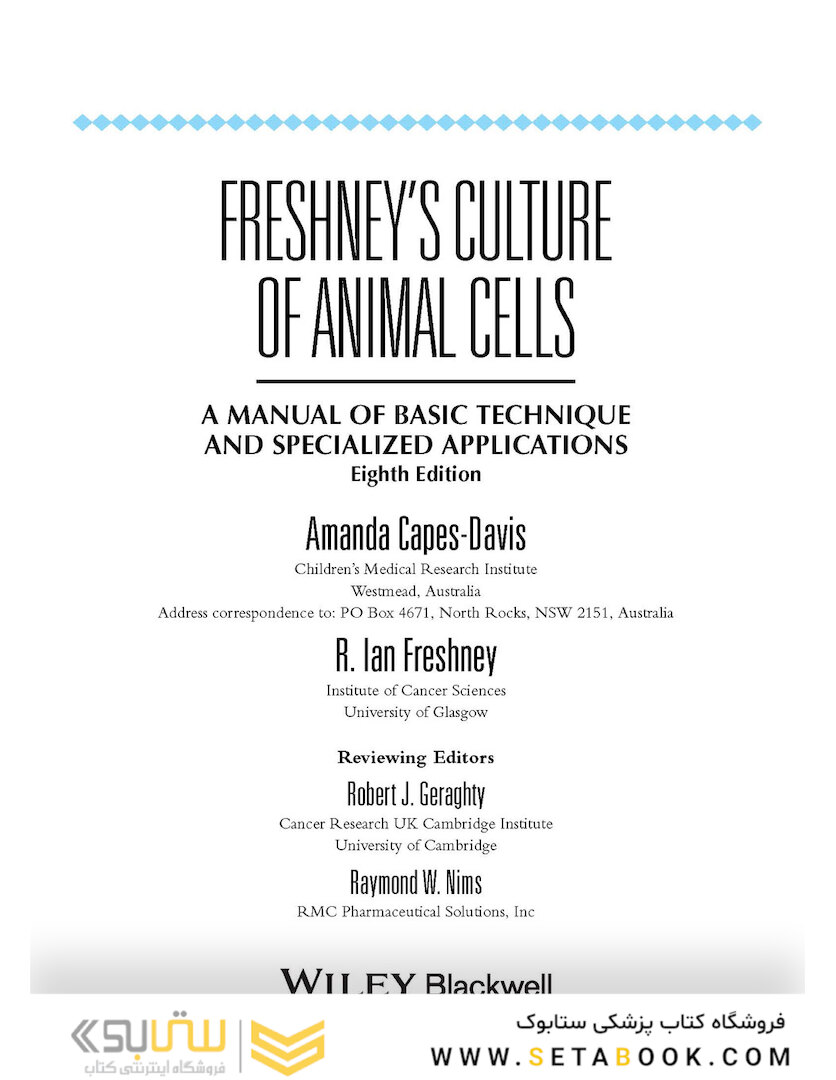 FRESHNEY'S CULTURE OF ANIMAL CELLS

A MANUAL OF BASIC TECHNIQUE AND SPECIALIZED APPLICATIONS
Eighth Edition

Amanda Capes-Davis
Children's Medical Research Institute
Westmead, Australia
Address correspondence to: PO Box 4671, North Rocks, NSW 2151, Australia

R. Ian Freshney
Institute of Cancer Sciences
University of Glasgow

Reviewing Editors

Robert J. Geraghty
Cancer Research UK Cambridge Institute
University of Cambridge

Raymond W. Nims
RMC Pharmaceutical Solutions, Inc

WILEY Blackwell

ستابوک
فروشگاه اینترنتی کتاب

فروشگاه کتاب پزشکی ستابوک
WWW.SETABOOK.COM